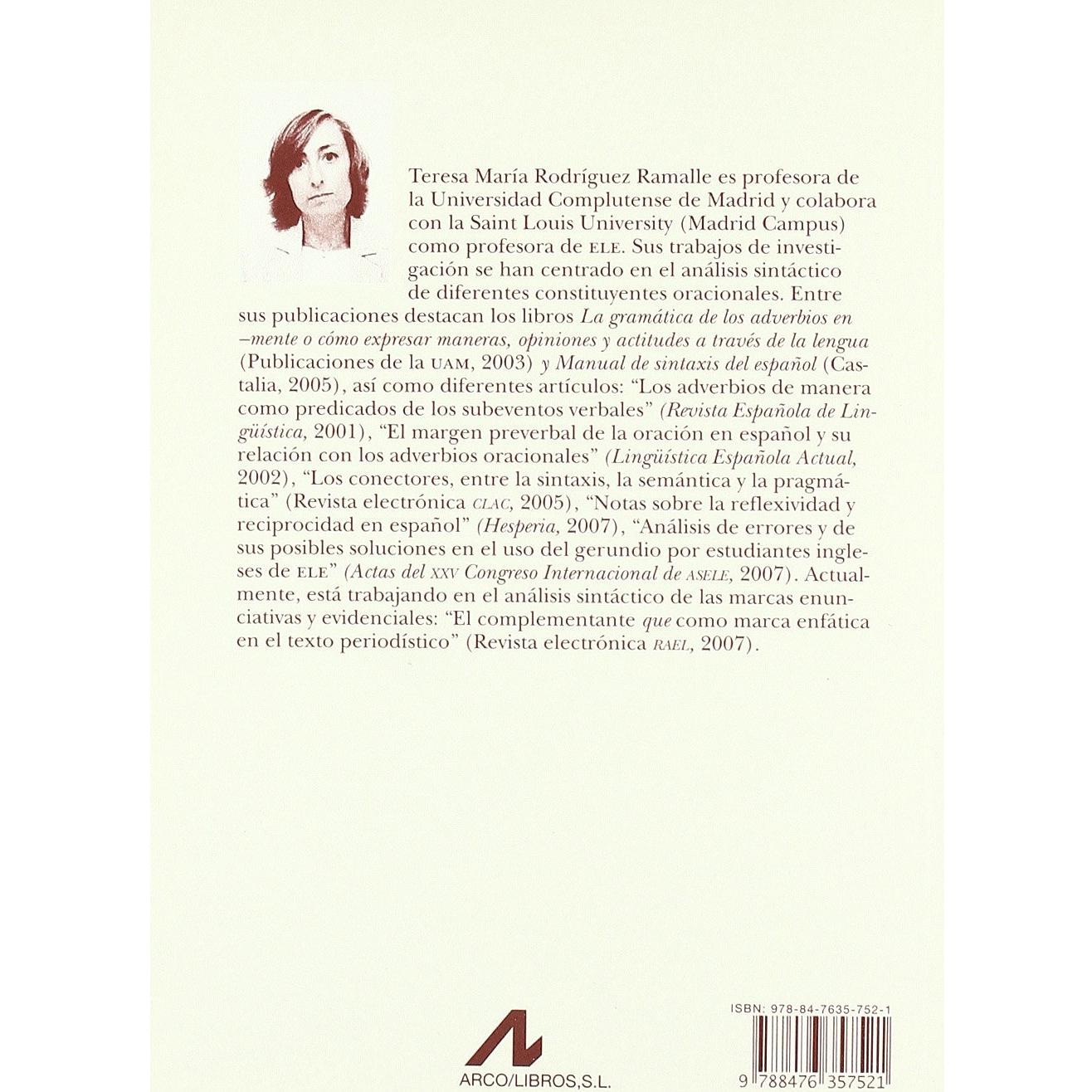 Teresa María Rodríguez Ramalle es profesora de la Universidad Complutense de Madrid y colabora con la Saint Louis University (Madrid Campus) como profesora de ELE. Sus trabajos de investigación se han centrado en el análisis sintáctico de diferentes constituyentes oracionales. Entre sus publicaciones destacan los libros La gramática de los adverbios en –mente o cómo expresar maneras, opiniones y actitudes a través de la lengua (Publicaciones de la UAM, 2003) y Manual de sintaxis del español (Castalia, 2005), así como diferentes artículos: "Los adverbios de manera como predicados de los subeventos verbales" (Revista Española de Lingüística, 2001), "El margen preverbal de la oración en español y su relación con los adverbios oracionales" (Lingüística Española Actual, 2002), "Los conectores, entre la sintaxis, la semántica y la pragmática" (Revista electrónica CLAC, 2005), "Notas sobre la reflexividad y reciprocidad en español" (Hesperia, 2007), "Análisis de errores y de sus posibles soluciones en el uso del gerundio por estudiantes ingleses de ELE" (Actas del XXV Congreso Internacional de ASELE, 2007). Actualmente, está trabajando en el análisis sintáctico de las marcas enunciativas y evidenciales: "El complementante que como marca enfática en el texto periodístico" (Revista electrónica RAEL, 2007).

ARCO/LIBROS,S.L.

ISBN: 978-84-7635-752-1

9 788476 357521